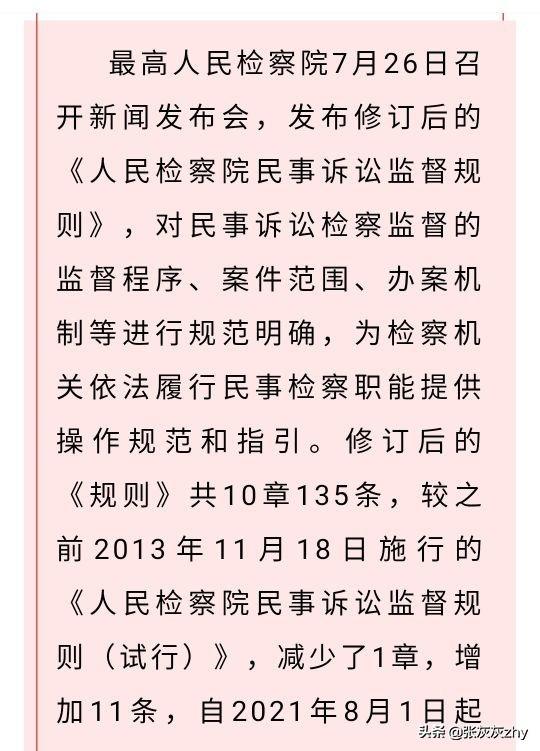 最高人民检察院7月26日召开新闻发布会，发布修订后的《人民检察院民事诉讼监督规则》，对民事诉讼检察监督的监督程序、案件范围、办案机制等进行规范明确，为检察机关依法履行民事检察职能提供操作规范和指引。修订后的《规则》共10章135条，较之前2013年11月18日施行的《人民检察院民事诉讼监督规则（试行）》，减少了1章，增加11条，自2021年8月1日起

头条 @张灰灰zhy